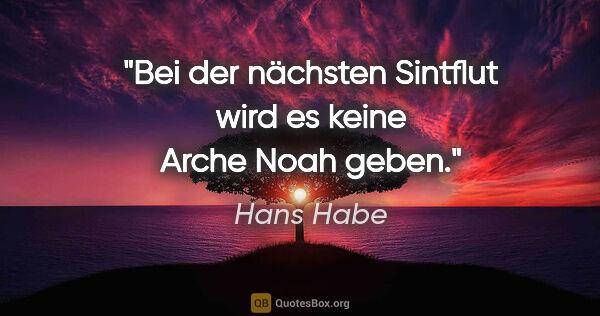 "Bei der nächsten Sintflut wird es keine Arche Noah geben."

Hans Habe

QB QuotesBox.org